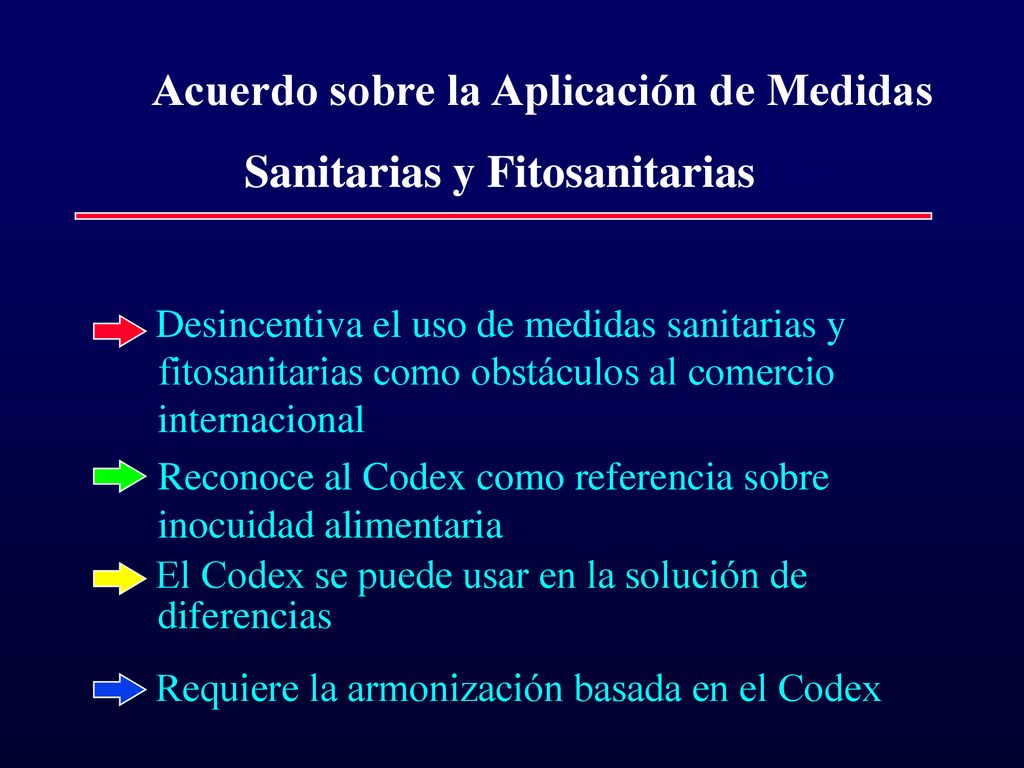 Acuerdo sobre la Aplicación de Medidas Sanitarias y Fitosanitarias

Desincentiva el uso de medidas sanitarias y fitosanitarias como obstáculos al comercio internacional

Reconoce al Codex como referencia sobre inocuidad alimentaria

El Codex se puede usar en la solución de diferencias

Requiere la armonización basada en el Codex